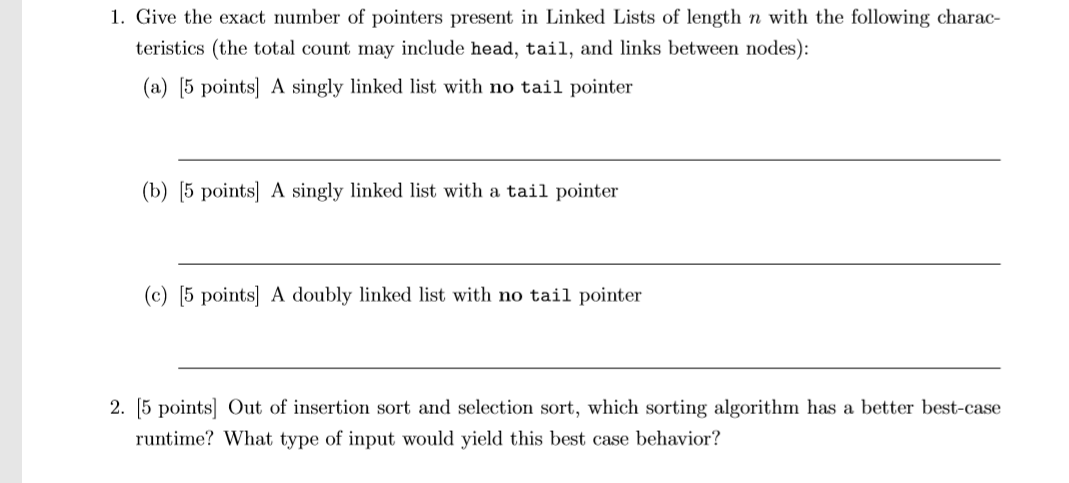 1. Give the exact number of pointers present in Linked Lists of length $n$ with the following characteristics (the total count may include head, tail, and links between nodes):

(a) [5 points] A singly linked list with no tail pointer

(b) [5 points] A singly linked list with a tail pointer

(c) [5 points] A doubly linked list with no tail pointer

2. [5 points] Out of insertion sort and selection sort, which sorting algorithm has a better best-case runtime? What type of input would yield this best case behavior?